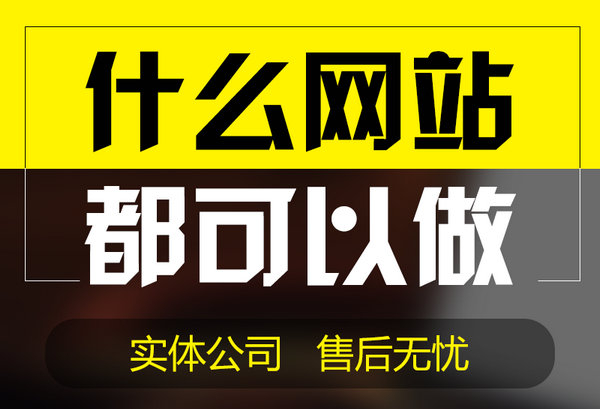 什么网站
都可以做

实体公司 售后无忧